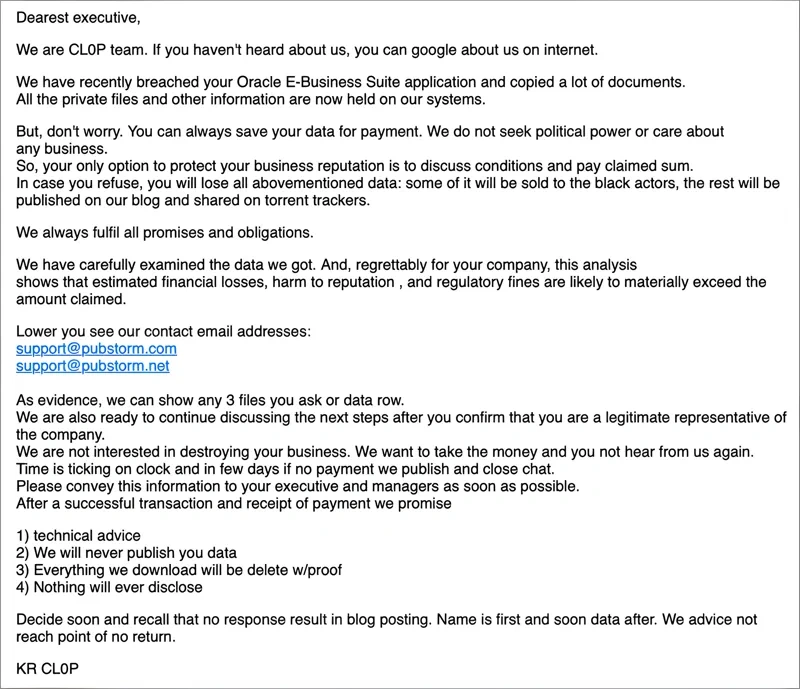 Dearest executive,

We are CL0P team. If you haven't heard about us, you can google about us on internet.

We have recently breached your Oracle E-Business Suite application and copied a lot of documents.
All the private files and other information are now held on our systems.

But, don't worry. You can always save your data for payment. We do not seek political power or care about any business.
So, your only option to protect your business reputation is to discuss conditions and pay claimed sum.
In case you refuse, you will lose all abovementioned data: some of it will be sold to the black actors, the rest will be published on our blog and shared on torrent trackers.

We always fulfil all promises and obligations.

We have carefully examined the data we got. And, regrettably for your company, this analysis shows that estimated financial losses, harm to reputation , and regulatory fines are likely to materially exceed the amount claimed.

Lower you see our contact email addresses:
support@pubstorm.com
support@pubstorm.net

As evidence, we can show any 3 files you ask or data row.
We are also ready to continue discussing the next steps after you confirm that you are a legitimate representative of the company.
We are not interested in destroying your business. We want to take the money and you not hear from us again.
Time is ticking on clock and in few days if no payment we publish and close chat.
Please convey this information to your executive and managers as soon as possible.
After a successful transaction and receipt of payment we promise

1) technical advice
2) We will never publish you data
3) Everything we download will be delete w/proof
4) Nothing will ever disclose

Decide soon and recall that no response result in blog posting. Name is first and soon data after. We advice not reach point of no return.

KR CL0P